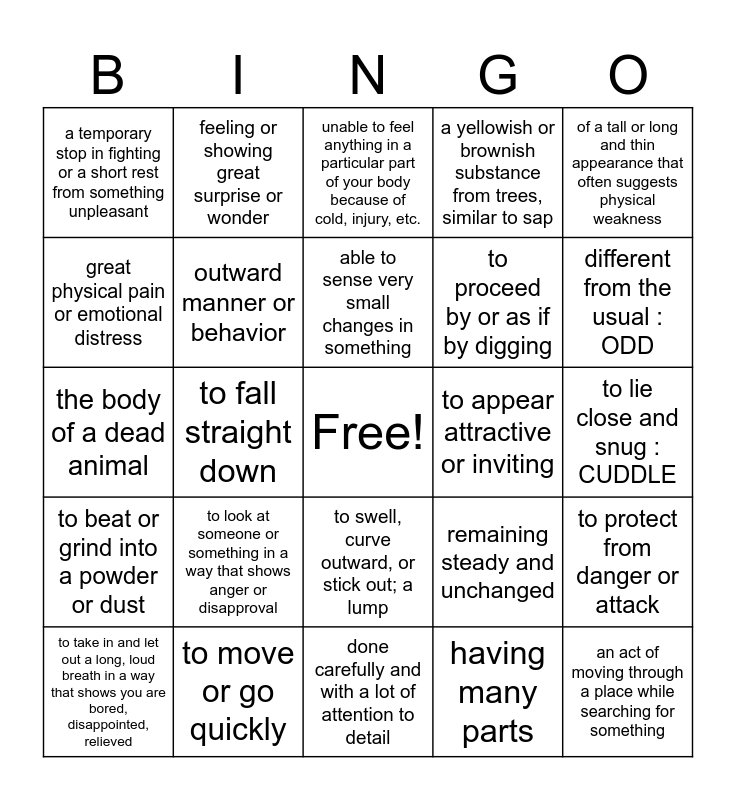 | B | I | N | G | O |
|---|---|---|---|---|
| a temporary stop in fighting or a short rest from something unpleasant | feeling or showing great surprise or wonder | unable to feel anything in a particular part of your body because of cold, injury, etc. | a yellowish or brownish substance from trees, similar to sap | of a tall or long and thin appearance that often suggests physical weakness |
| great physical pain or emotional distress | outward manner or behavior | able to sense very small changes in something | to proceed by or as if by digging | different from the usual : ODD |
| the body of a dead animal | to fall straight down | Free! | to appear attractive or inviting | to lie close and snug : CUDDLE |
| to beat or grind into a powder or dust | to look at someone or something in a way that shows anger or disapproval | to swell, curve outward, or stick out; a lump | remaining steady and unchanged | to protect from danger or attack |
| to take in and let out a long, loud breath in a way that shows you are bored, disappointed, relieved | to move or go quickly | done carefully and with a lot of attention to detail | having many parts | an act of moving through a place while searching for something |